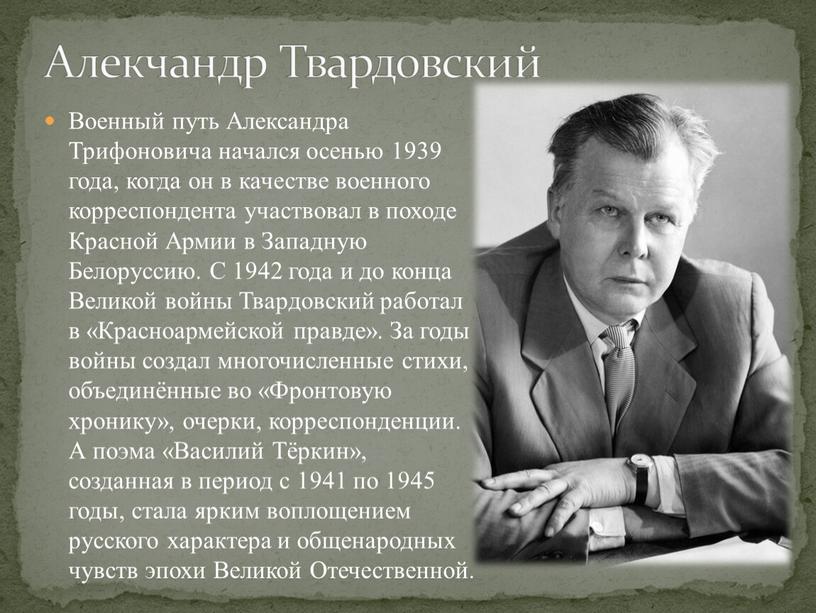 Алекчандр Твардовский

Военный путь Александра Трифоновича начался осенью 1939 года, когда он в качестве военного корреспондента участвовал в походе Красной Армии в Западную Белоруссию. С 1942 года и до конца Великой войны Твардовский работал в «Красноармейской правде». За годы войны создал многочисленные стихи, объединённые во «Фронтовую хронику», очерки, корреспонденции. А поэма «Василий Тёркин», созданная в период с 1941 по 1945 годы, стала ярким воплощением русского характера и общенародных чувств эпохи Великой Отечественной.